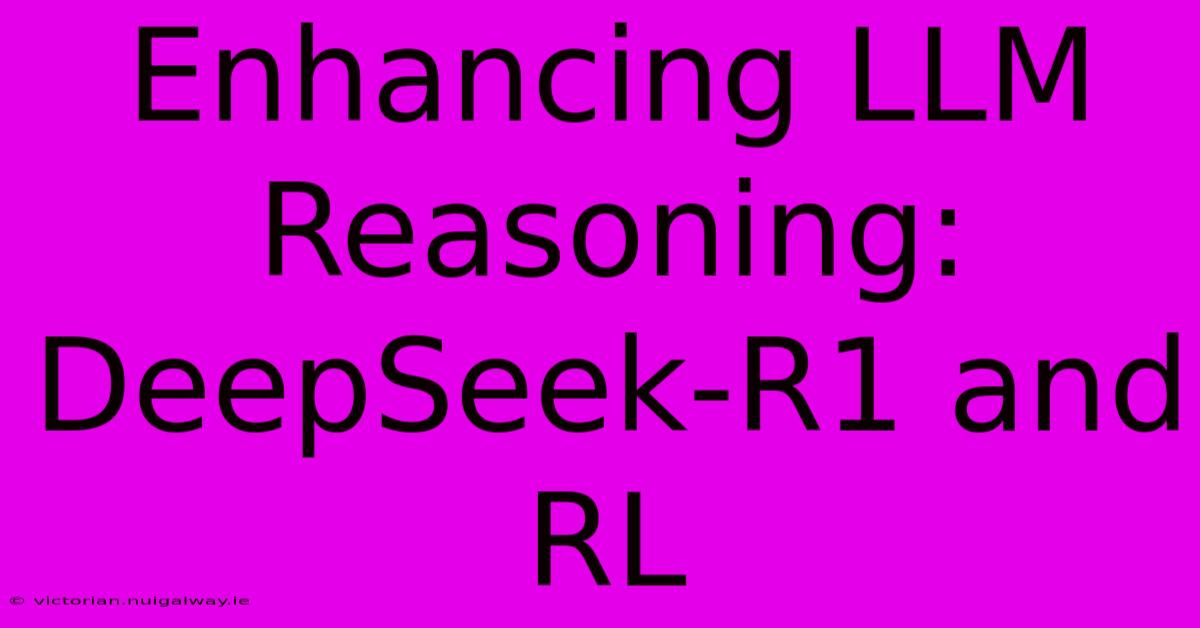 Enhancing LLM Reasoning: DeepSeek-R1 and RL

© victorian.nuigalway.ie